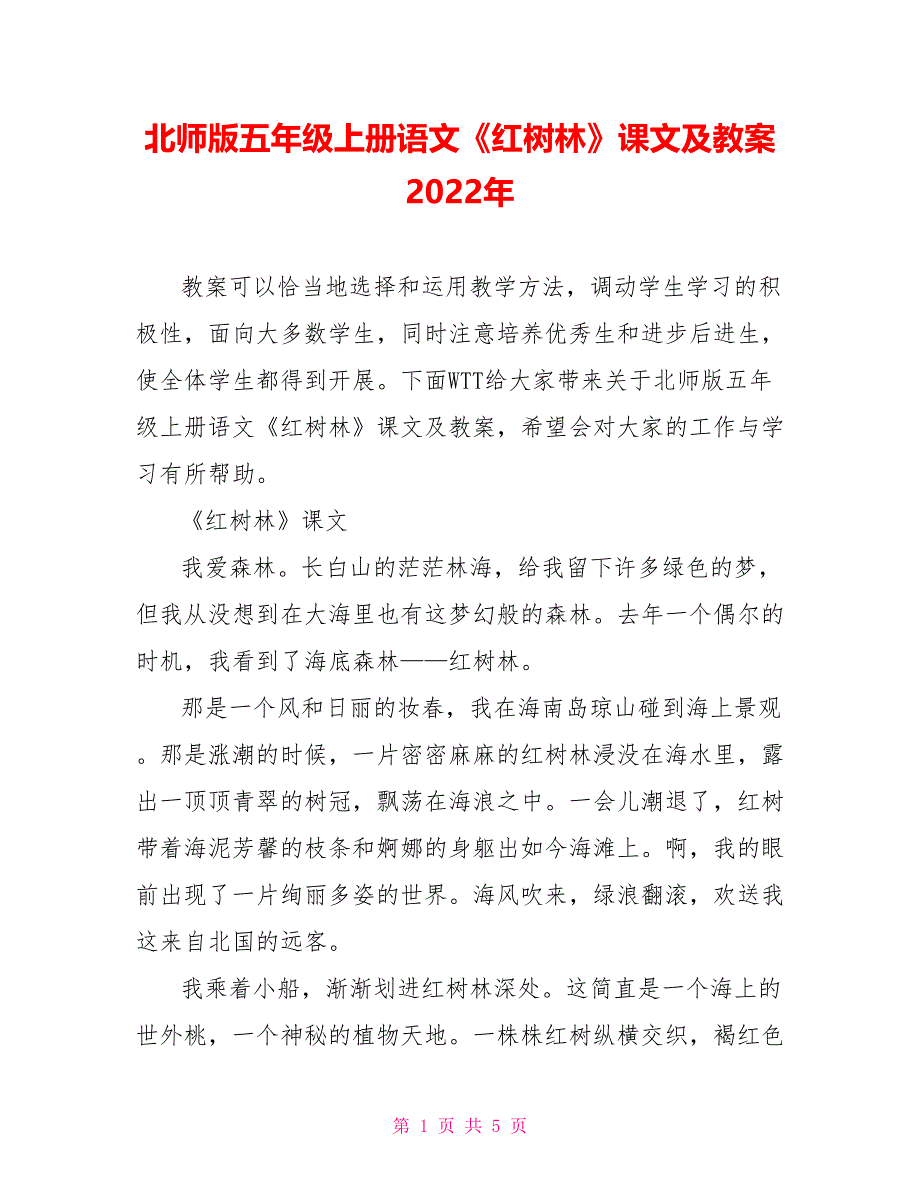 北师版五年级上册语文《红树林》课文及教案2022年

教案可以恰当地选择和运用教学方法，调动学生学习的积极性，面向大多数学生，同时注意培养优秀生和进步后进生，使全体学生都得到开展。下面WTT给大家带来关于北师版五年级上册语文《红树林》课文及教案，希望会对大家的工作与学习有所帮助。

《红树林》课文

我爱森林。长白山的茫茫林海，给我留下许多绿色的梦，但我从没想到在大海里也有这梦幻般的森林。去年一个偶尔的时机，我看到了海底森林——红树林。

那是一个风和日丽的妆春，我在海南岛琼山碰到海上景观。那是涨潮的时候，一片密密麻麻的红树林浸没在海水里，露出一顶顶青翠的树冠，飘荡在海浪之中。一会儿潮退了，红树带着海泥芳馨的枝条和婀娜的身躯出如今海滩上。啊，我的眼前出现了一片绚丽多姿的世界。海风吹来，绿浪翻滚，欢送我这来自北国的远客。

我乘着小船，渐渐划进红树林深处。这简直是一个海上的世外桃，一个神秘的植物天地。一株株红树纵横交织，褐红色

第 1 页 共 5 页